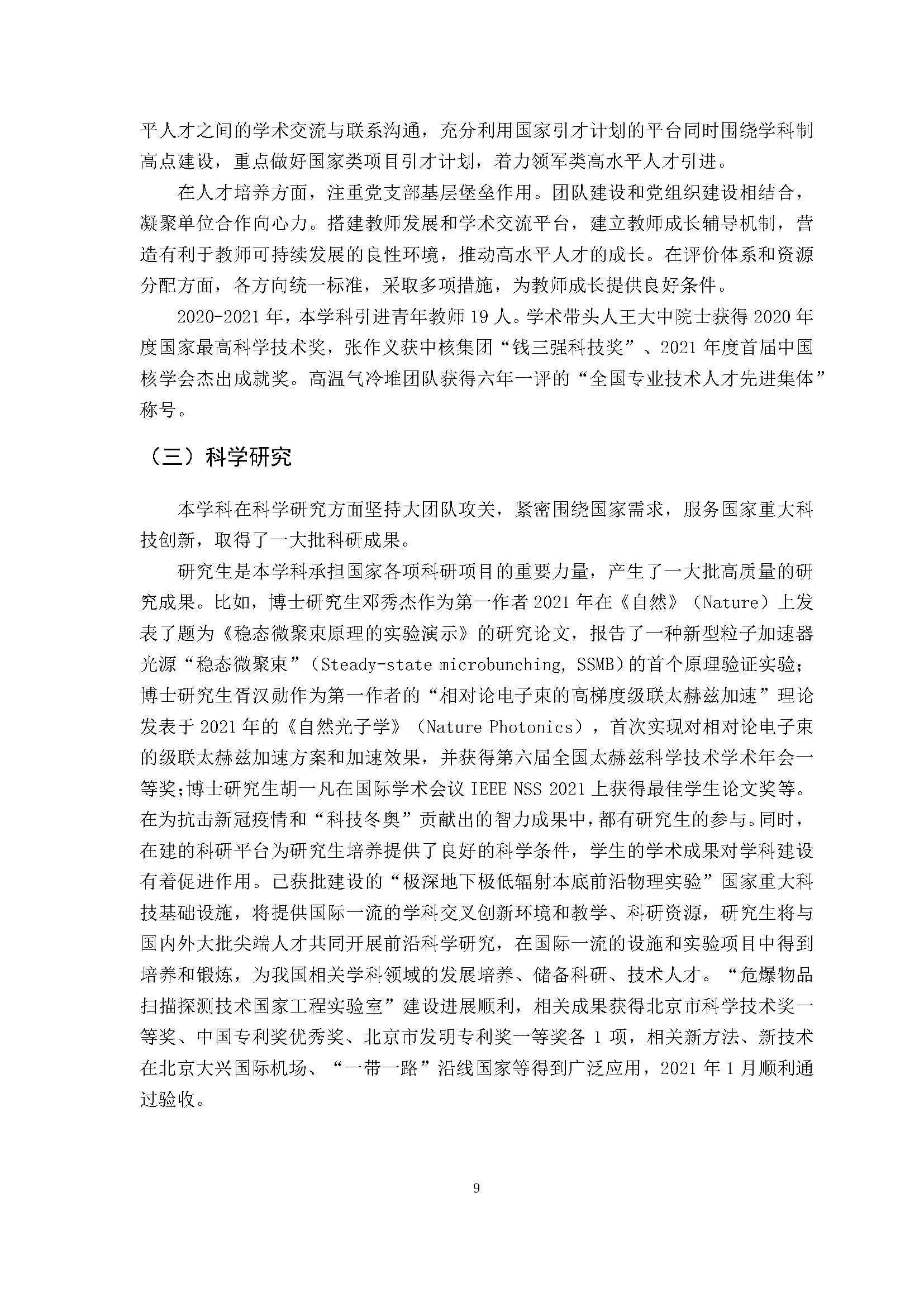 平人才之间的学术交流与联系沟通，充分利用国家引才计划的平台同时围绕学科制高点建设，重点做好国家类项目引才计划，着力领军类高水平人才引进。

在人才培养方面，注重党支部基层堡垒作用。团队建设和党组织建设相结合，凝聚单位合作向心力。搭建教师发展和学术交流平台，建立教师成长辅导机制，营造有利于教师可持续发展的良性环境，推动高水平人才的成长。在评价体系和资源分配方面，各方向统一标准，采取多项措施，为教师成长提供良好条件。

2020-2021 年，本学科引进青年教师 19 人。学术带头人王大中院士获得 2020 年度国家最高科学技术奖，张作义获中核集团“钱三强科技奖”、2021 年度首届中国核学会杰出成就奖。高温气冷堆团队获得六年一评的“全国专业技术人才先进集体”称号。

（三）科学研究

本学科在科学研究方面坚持大团队攻关，紧密围绕国家需求，服务国家重大科技创新，取得了一大批科研成果。

研究生是本学科承担国家各项科研项目的重要力量，产生了一大批高质量的研究成果。比如，博士研究生邓秀杰作为第一作者 2021 年在《自然》（Nature）上发表了题为《稳态微聚束原理的实验演示》的研究论文，报告了一种新型粒子加速器光源“稳态微聚束”（Steady-state microbunching, SSMB）的首个原理验证实验；博士研究生胥汉勋作为第一作者的“相对论电子束的高梯度级联太赫兹加速”理论发表于 2021 年的《自然光子学》（Nature Photonics），首次实现对相对论电子束的级联太赫兹加速方案和加速效果，并获得第六届全国太赫兹科学技术学术年会一等奖;博士研究生胡一凡在国际学术会议 IEEE NSS 2021 上获得最佳学生论文奖等。在为抗击新冠疫情和“科技冬奥”贡献出的智力成果中，都有研究生的参与。同时，在建的科研平台为研究生培养提供了良好的科学条件，学生的学术成果对学科建设有着促进作用。已获批建设的“极深地下极低辐射本底前沿物理实验”国家重大科技基础设施，将提供国际一流的学科交叉创新环境和教学、科研资源，研究生将与国内外大批尖端人才共同开展前沿科学研究，在国际一流的设施和实验项目中得到培养和锻炼，为我国相关学科领域的发展培养、储备科研、技术人才。“危爆物品扫描探测技术国家工程实验室”建设进展顺利，相关成果获得北京市科学技术奖一等奖、中国专利奖优秀奖、北京市发明专利奖一等奖各 1 项，相关新方法、新技术在北京大兴国际机场、“一带一路”沿线国家等得到广泛应用，2021 年 1 月顺利通过验收。

9